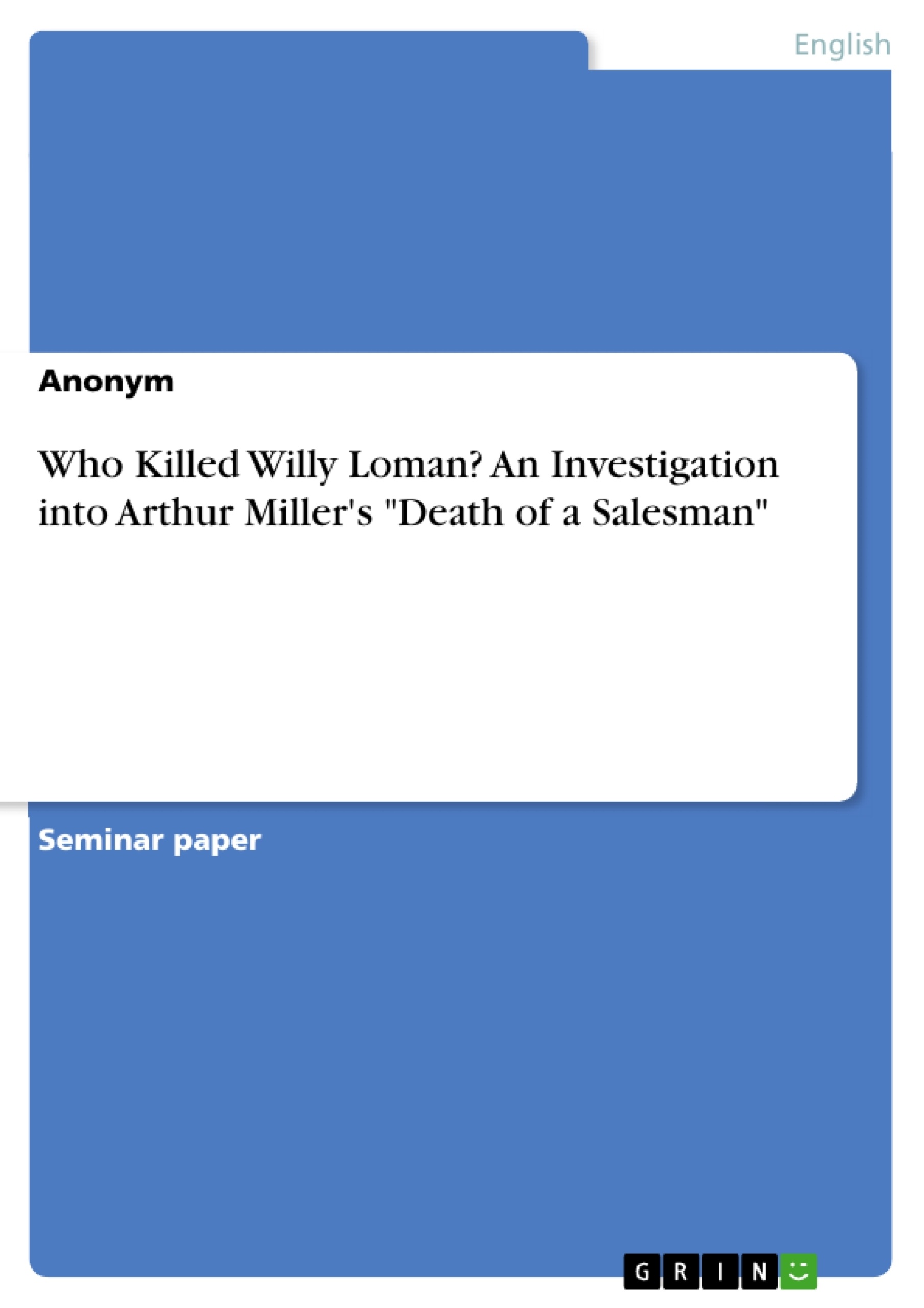 English

Anonym

Who Killed Willy Loman? An Investigation into Arthur Miller's "Death of a Salesman"

Seminar paper

GRIN